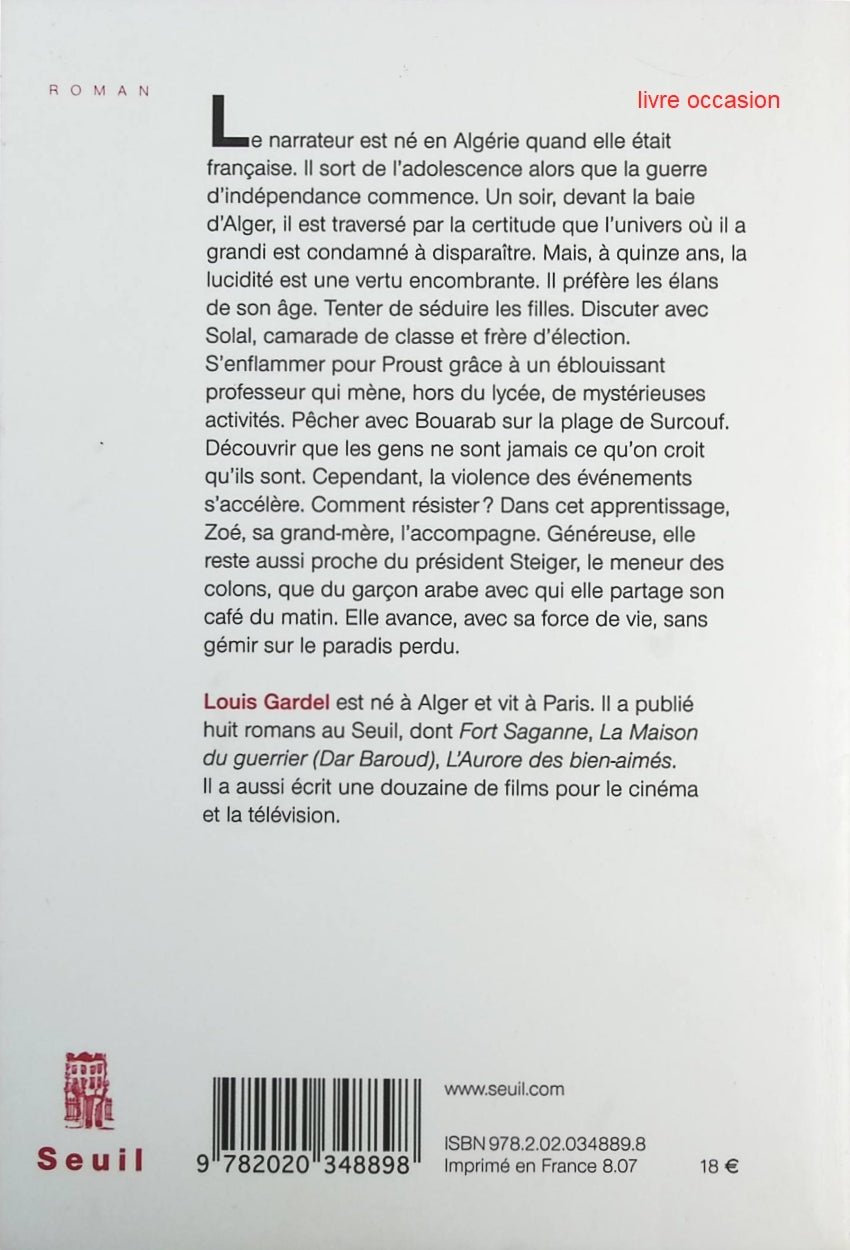 ROMAN

livre occasion

Le narrateur est né en Algérie quand elle était française. Il sort de l'adolescence alors que la guerre d'indépendance commence. Un soir, devant la baie d'Alger, il est traversé par la certitude que l'univers où il a grandi est condamné à disparaître. Mais, à quinze ans, la lucidité est une vertu encombrante. Il préfère les élans de son âge. Tenter de séduire les filles. Discuter avec Solal, camarade de classe et frère d'élection. S'enflammer pour Proust grâce à un éblouissant professeur qui mène, hors du lycée, de mystérieuses activités. Pêcher avec Bouarab sur la plage de Surcouf. Découvrir que les gens ne sont jamais ce qu'on croit qu'ils sont. Cependant, la violence des événements s'accélère. Comment résister ? Dans cet apprentissage, Zoé, sa grand-mère, l'accompagne. Généreuse, elle reste aussi proche du président Steiger, le meneur des colons, que du garçon arabe avec qui elle partage son café du matin. Elle avance, avec sa force de vie, sans gémir sur le paradis perdu.

Louis Gardel est né à Alger et vit à Paris. Il a publié huit romans au Seuil, dont Fort Saganne, La Maison du guerrier (Dar Baroud), L'Aurore des bien-aimés. Il a aussi écrit une douzaine de films pour le cinéma et la télévision.

Seuil

9 782020 348898

www.seuil.com

ISBN 978.2.02.034889.8
Imprimé en France 8.07

18 €